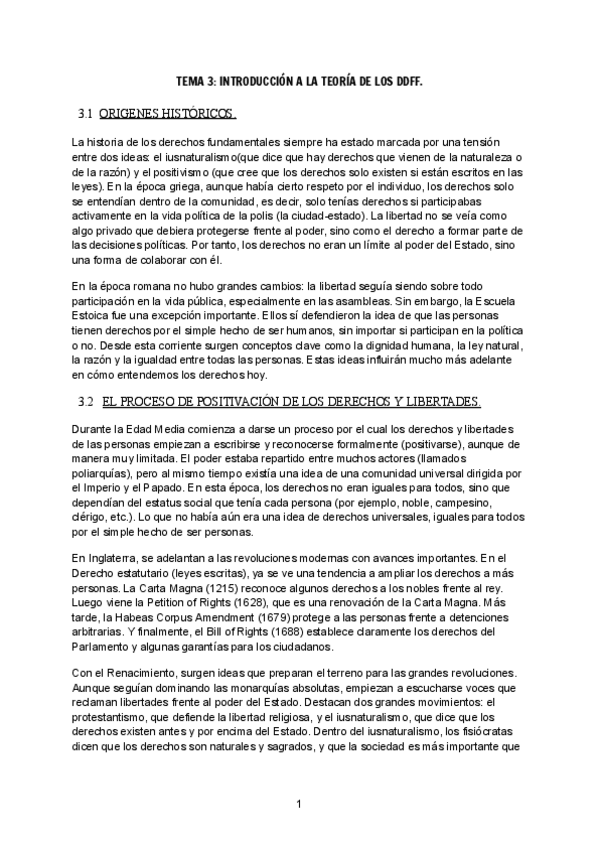 TEMA 3: INTRODUCCIÓN A LA TEORÍA DE LOS DDFF.

3.1 ORIGENES HISTÓRICOS.

La historia de los derechos fundamentales siempre ha estado marcada por una tensión entre dos ideas: el iusnaturalismo(que dice que hay derechos que vienen de la naturaleza o de la razón) y el positivismo (que cree que los derechos solo existen si están escritos en las leyes). En la época griega, aunque había cierto respeto por el individuo, los derechos solo se entendían dentro de la comunidad, es decir, solo tenías derechos si participabas activamente en la vida política de la polis (la ciudad-estado). La libertad no se veía como algo privado que debiera protegerse frente al poder, sino como el derecho a formar parte de las decisiones políticas. Por tanto, los derechos no eran un límite al poder del Estado, sino una forma de colaborar con él.

En la época romana no hubo grandes cambios: la libertad seguía siendo sobre todo participación en la vida pública, especialmente en las asambleas. Sin embargo, la Escuela Estoica fue una excepción importante. Ellos sí defendieron la idea de que las personas tienen derechos por el simple hecho de ser humanos, sin importar si participan en la política o no. Desde esta corriente surgen conceptos clave como la dignidad humana, la ley natural, la razón y la igualdad entre todas las personas. Estas ideas influirán mucho más adelante en cómo entendemos los derechos hoy.

3.2 EL PROCESO DE POSITIVACIÓN DE LOS DERECHOS Y LIBERTADES.

Durante la Edad Media comienza a darse un proceso por el cual los derechos y libertades de las personas empiezan a escribirse y reconocerse formalmente (positivarse), aunque de manera muy limitada. El poder estaba repartido entre muchos actores (llamados poliarquías), pero al mismo tiempo existía una idea de una comunidad universal dirigida por el Imperio y el Papado. En esta época, los derechos no eran iguales para todos, sino que dependían del estatus social que tenía cada persona (por ejemplo, noble, campesino, clérigo, etc.). Lo que no había aún era una idea de derechos universales, iguales para todos por el simple hecho de ser personas.

En Inglaterra, se adelantan a las revoluciones modernas con avances importantes. En el Derecho estatutario (leyes escritas), ya se ve una tendencia a ampliar los derechos a más personas. La Carta Magna (1215) reconoce algunos derechos a los nobles frente al rey. Luego viene la Petition of Rights (1628), que es una renovación de la Carta Magna. Más tarde, la Habeas Corpus Amendment (1679) protege a las personas frente a detenciones arbitrarias. Y finalmente, el Bill of Rights (1688) establece claramente los derechos del Parlamento y algunas garantías para los ciudadanos.

Con el Renacimiento, surgen ideas que preparan el terreno para las grandes revoluciones. Aunque seguían dominando las monarquías absolutas, empiezan a escucharse voces que reclaman libertades frente al poder del Estado. Destacan dos grandes movimientos: el protestantismo, que defiende la libertad religiosa, y el iusnaturalismo, que dice que los derechos existen antes y por encima del Estado. Dentro del iusnaturalismo, los fisiócratas dicen que los derechos son naturales y sagrados, y que la sociedad es más importante que

1